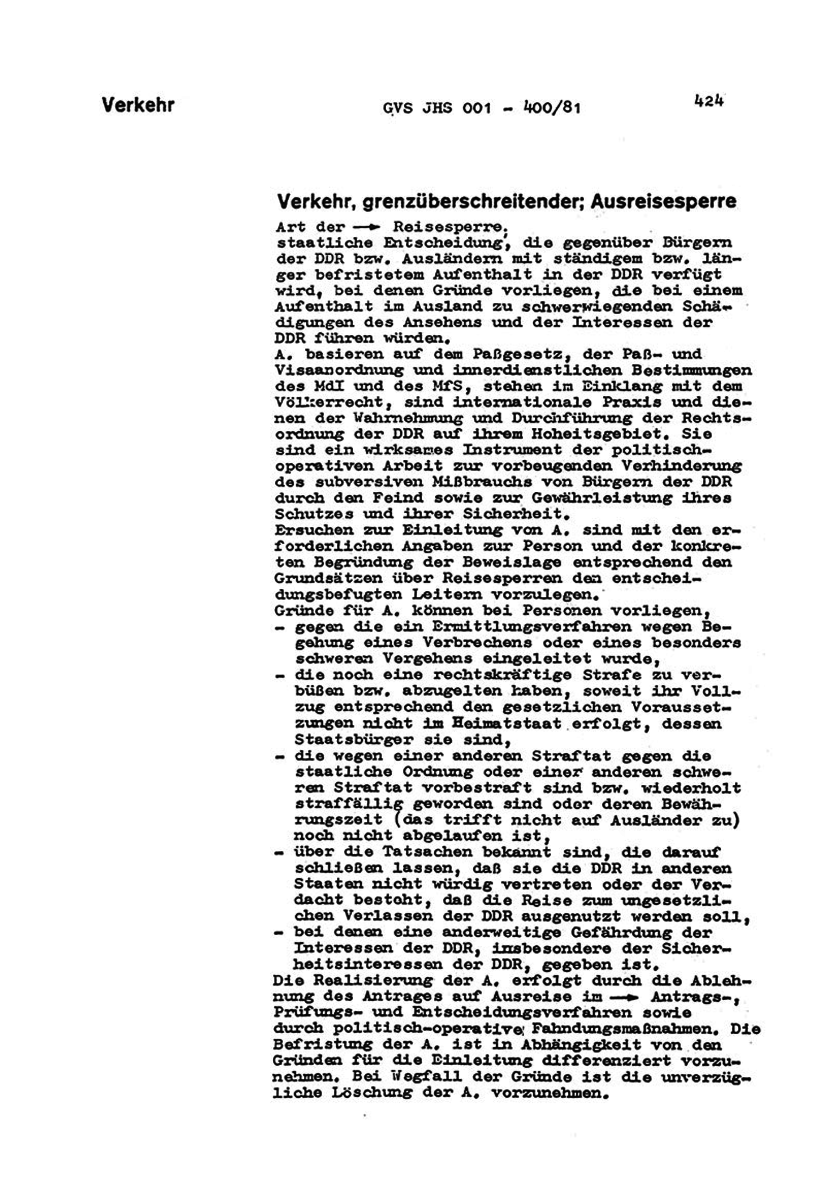 Verkehr

GVS JHS 001 - 400/81

424

Verkehr, grenzüberschreitender; Ausreisesperre

Art der → Reisesperre, staatliche Entscheidung, die gegenüber Bürgern der DDR bzw. Ausländern mit ständigem bzw. länger befristetem Aufenthalt in der DDR verfügt wird, bei denen Gründe vorliegen, die bei einem Aufenthalt im Ausland zu schwerwiegenden Schädigungen des Ansehens und der Interessen der DDR führen würden.
A. basieren auf dem Paßgesetz, der Paß- und Visaanordnung und innerdienstlichen Bestimmungen des MdI und des MfS, stehen im Einklang mit dem Völkerrecht, sind internationale Praxis und dienen der Wahrnehmung und Durchführung der Rechtsordnung der DDR auf ihrem Hoheitsgebiet. Sie sind ein wirksames Instrument der politisch-operativen Arbeit zur vorbeugenden Verhinderung des subversiven Mißbrauchs von Bürgern der DDR durch den Feind sowie zur Gewährleistung ihres Schutzes und ihrer Sicherheit.
Ersuchen zur Einleitung von A. sind mit den erforderlichen Angaben zur Person und der konkreten Begründung der Beweislage entsprechend den Grundsätzen über Reisesperren den entscheidungsbefugten Leitern vorzulegen.
Gründe für A. können bei Personen vorliegen,
- gegen die ein Ermittlungsverfahren wegen Begehung eines Verbrechens oder eines besonders schweren Vergehens eingeleitet wurde,
- die noch eine rechtskräftige Strafe zu verbüßen bzw. abzugelten haben, soweit ihr Vollzug entsprechend den gesetzlichen Voraussetzungen nicht im Heimatstaat erfolgt, dessen Staatsbürger sie sind,
- die wegen einer anderen Straftat gegen die staatliche Ordnung oder einer anderen schweren Straftat vorbestraft sind bzw. wiederholt straffällig geworden sind oder deren Bewährungszeit (das trifft nicht auf Ausländer zu) noch nicht abgelaufen ist,
- über die Tatsachen bekannt sind, die darauf schließen lassen, daß sie die DDR in anderen Staaten nicht würdig vertreten oder der Verdacht besteht, daß die Reise zum ungesetzlichen Verlassen der DDR ausgenutzt werden soll,
- bei denen eine anderweitige Gefährdung der Interessen der DDR, insbesondere der Sicherheitsinteressen der DDR, gegeben ist.
Die Realisierung der A. erfolgt durch die Ablehnung des Antrages auf Ausreise im → Antrags-, Prüfungs- und Entscheidungsverfahren sowie durch politisch-operative Fahndungsmaßnahmen. Die Befristung der A. ist in Abhängigkeit von den Gründen für die Einleitung differenziert vorzunehmen. Bei Wegfall der Gründe ist die unverzügliche Löschung der A. vorzunehmen.